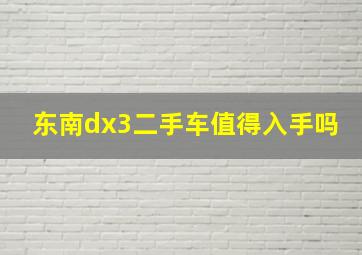 东南dx3二手车值得入手吗